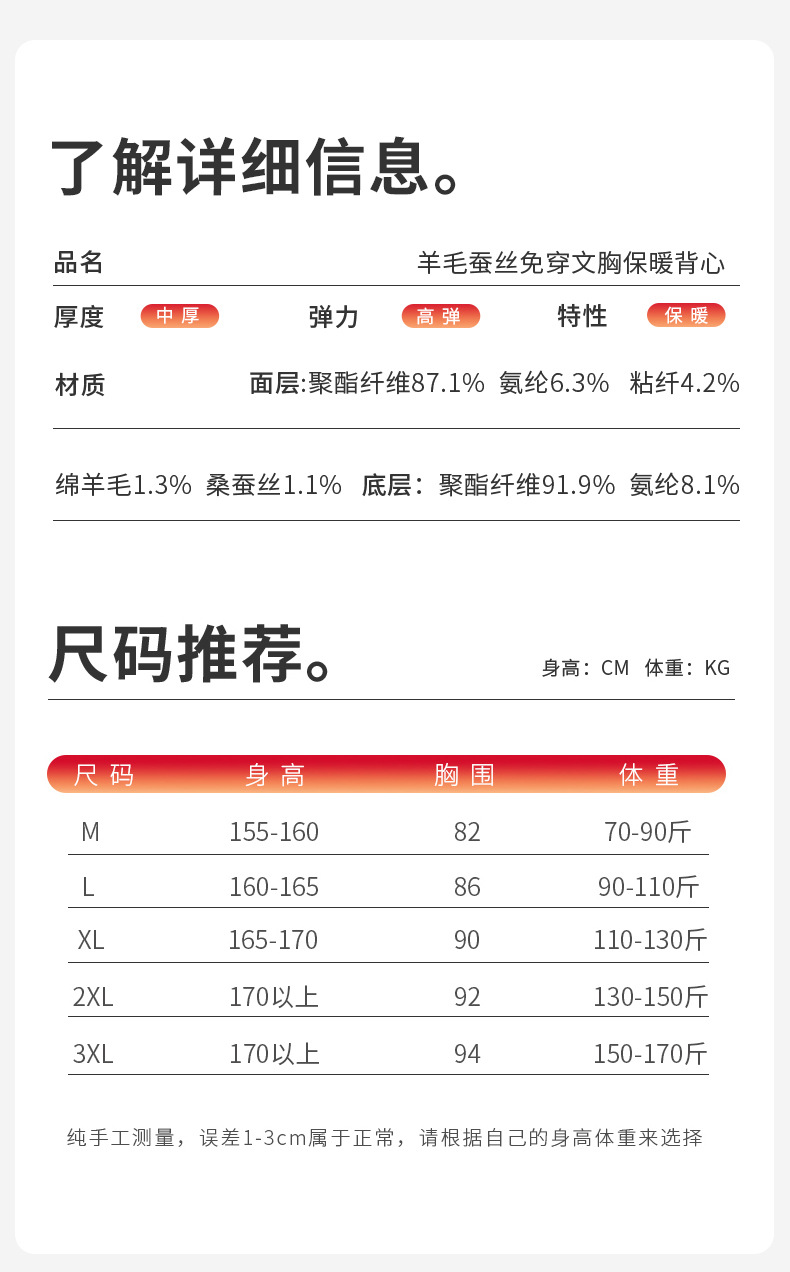 了解详细信息。

品名 羊毛蚕丝免穿文胸保暖背心

厚度 中厚 弹力 高弹 特性 保暖

材质 面层:聚酯纤维87.1% 氨纶6.3% 粘纤4.2%

绵羊毛1.3% 桑蚕丝1.1% 底层：聚酯纤维91.9% 氨纶8.1%

尺码推荐。

身高：CM 体重：KG

| 尺码 | 身高 | 胸围 | 体重 |
|---|---|---|---|
| M | 155-160 | 82 | 70-90斤 |
| L | 160-165 | 86 | 90-110斤 |
| XL | 165-170 | 90 | 110-130斤 |
| 2XL | 170以上 | 92 | 130-150斤 |
| 3XL | 170以上 | 94 | 150-170斤 |

纯手工测量，误差1-3cm属于正常，请根据自己的身高体重来选择